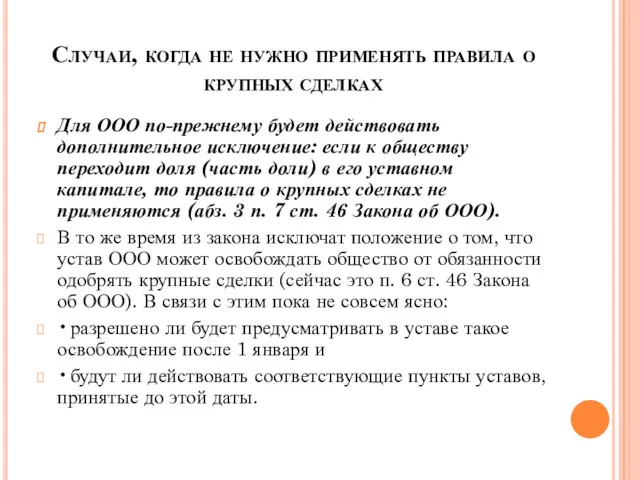 Случаи, когда не нужно применять правила о крупных сделках

Для ООО по-прежнему будет действовать дополнительное исключение: если к обществу переходит доля (часть доли) в его уставном капитале, то правила о крупных сделках не применяются (абз. 3 п. 7 ст. 46 Закона об ООО).

В то же время из закона исключат положение о том, что устав ООО может освобождать общество от обязанности одобрять крупные сделки (сейчас это п. 6 ст. 46 Закона об ООО). В связи с этим пока не совсем ясно:

• разрешено ли будет предусматривать в уставе такое освобождение после 1 января и

• будут ли действовать соответствующие пункты уставов, принятые до этой даты.